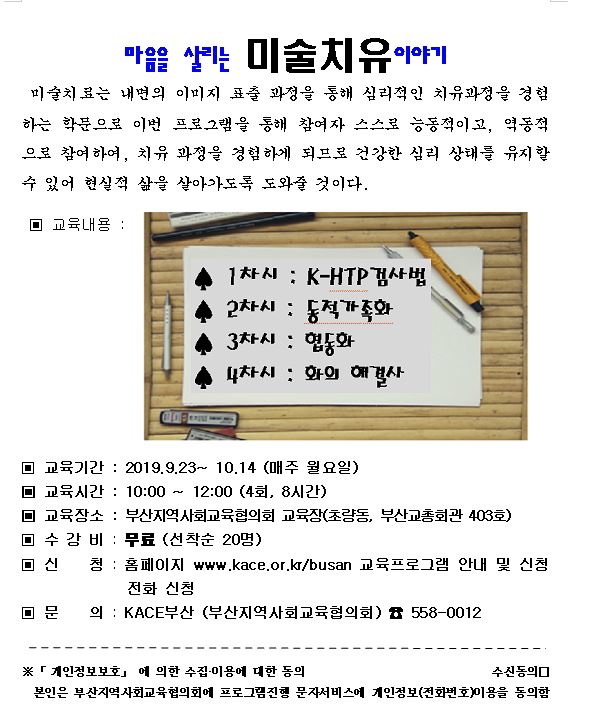 마음을 살리는 미술치유이야기

미술치료는 내면의 이미지 표출 과정을 통해 심리적인 치유과정을 경험하는 학문으로 이번 프로그램을 통해 참여자 스스로 능동적이고, 역동적으로 참여하여, 치유 과정을 경험하게 되므로 건강한 심리 상태를 유지할 수 있어 현실적 삶을 살아가도록 도와줄 것이다.

▣ 교육내용 :

♠ 1차시 : K-HTP검사법
♠ 2차시 : 동적가족화
♠ 3차시 : 협동화
♠ 4차시 : 화의 해결사

▣ 교육기간 : 2019.9.23~ 10.14 (매주 월요일)
▣ 교육시간 : 10:00 ~ 12:00 (4회, 8시간)
▣ 교육장소 : 부산지역사회교육협의회 교육장(초량동, 부산교총회관 403호)
▣ 수 강 비 : 무료 (선착순 20명)
▣ 신 청 : 홈페이지 www.kace.or.kr/busan 교육프로그램 안내 및 신청 전화 신청
▣ 문 의 : KACE부산 (부산지역사회교육협의회) ☎ 558-0012

※「 개인정보보호」 에 의한 수집·이용에 대한 동의 수신동의□
본인은 부산지역사회교육협의회에 프로그램진행 문자서비스에 개인정보(전화번호)이용을 동의함